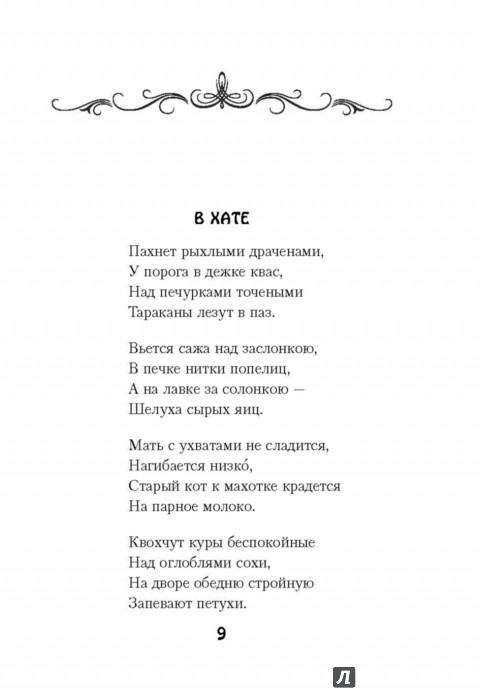 В ХАТЕ

Пахнет рыхлыми драченами,
У порога в дежке квас,
Над печурками точеными
Тараканы лезут в паз.

Вьется сажа над заслонкою,
В печке нитки попелиц,
А на лавке за солонкою —
Шелуха сырых яиц.

Мать с ухватами не сладится,
Нагибается низко́,
Старый кот к махотке крадется
На парное молоко.

Квохчут куры беспокойные
Над оглоблями сохи,
На дворе обедню стройную
Запевают петухи.

9

Л